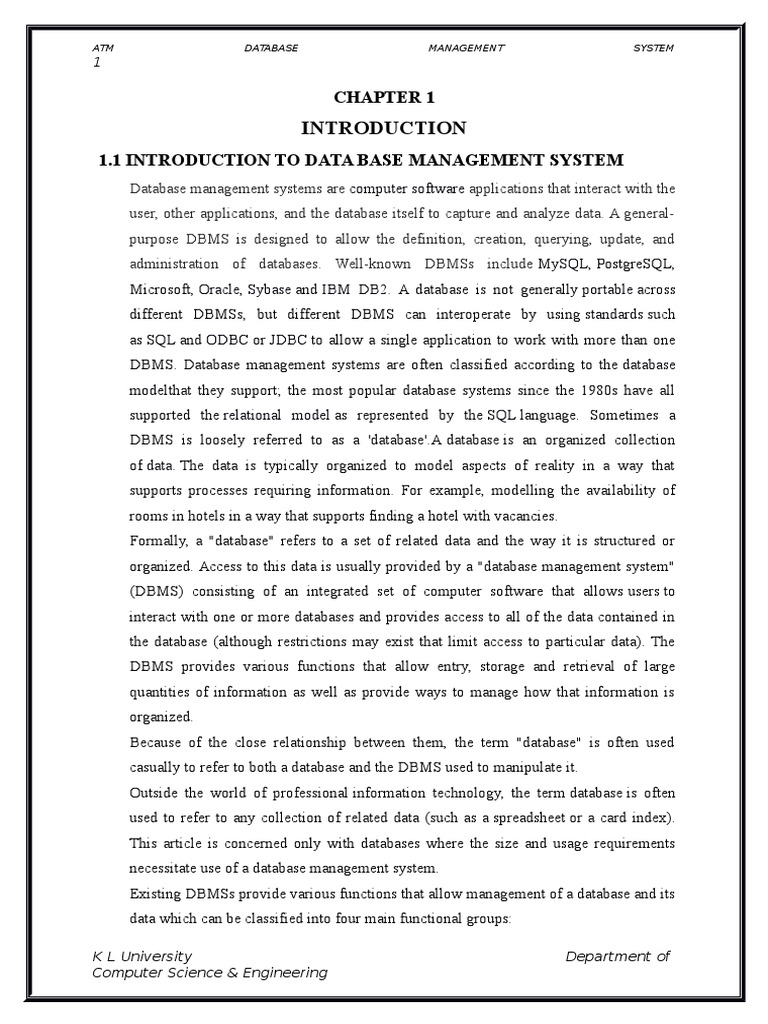 ATM DATABASE MANAGEMENT SYSTEM
1

CHAPTER 1

INTRODUCTION

1.1 INTRODUCTION TO DATA BASE MANAGEMENT SYSTEM

Database management systems are computer software applications that interact with the user, other applications, and the database itself to capture and analyze data. A general-purpose DBMS is designed to allow the definition, creation, querying, update, and administration of databases. Well-known DBMSs include MySQL, PostgreSQL, Microsoft, Oracle, Sybase and IBM DB2. A database is not generally portable across different DBMSs, but different DBMS can interoperate by using standards such as SQL and ODBC or JDBC to allow a single application to work with more than one DBMS. Database management systems are often classified according to the database modelthat they support; the most popular database systems since the 1980s have all supported the relational model as represented by the SQL language. Sometimes a DBMS is loosely referred to as a 'database'.A database is an organized collection of data. The data is typically organized to model aspects of reality in a way that supports processes requiring information. For example, modelling the availability of rooms in hotels in a way that supports finding a hotel with vacancies.

Formally, a "database" refers to a set of related data and the way it is structured or organized. Access to this data is usually provided by a "database management system" (DBMS) consisting of an integrated set of computer software that allows users to interact with one or more databases and provides access to all of the data contained in the database (although restrictions may exist that limit access to particular data). The DBMS provides various functions that allow entry, storage and retrieval of large quantities of information as well as provide ways to manage how that information is organized.

Because of the close relationship between them, the term "database" is often used casually to refer to both a database and the DBMS used to manipulate it.

Outside the world of professional information technology, the term database is often used to refer to any collection of related data (such as a spreadsheet or a card index). This article is concerned only with databases where the size and usage requirements necessitate use of a database management system.

Existing DBMSs provide various functions that allow management of a database and its data which can be classified into four main functional groups:

K L University Department of
Computer Science & Engineering